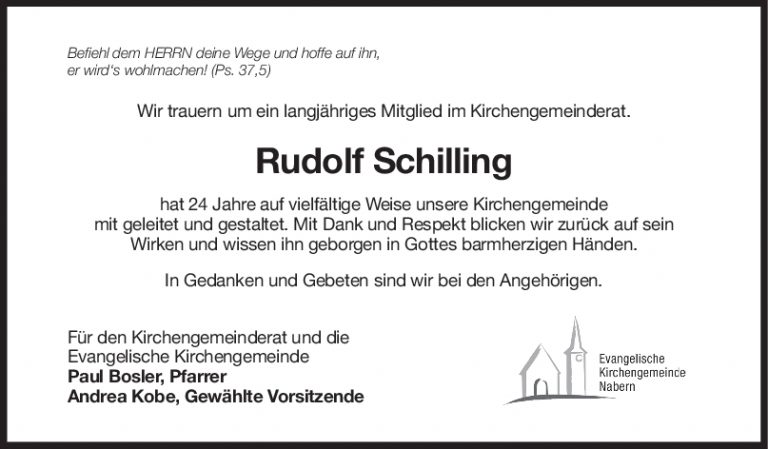 Befiehl dem HERRN deine Wege und hoffe auf ihn, er wird's wohlmachen! (Ps. 37,5)

Wir trauern um ein langjähriges Mitglied im Kirchengemeinderat.

Rudolf Schilling

hat 24 Jahre auf vielfältige Weise unsere Kirchengemeinde mit geleitet und gestaltet. Mit Dank und Respekt blicken wir zurück auf sein Wirken und wissen ihn geborgen in Gottes barmherzigen Händen.

In Gedanken und Gebeten sind wir bei den Angehörigen.

Für den Kirchengemeinderat und die Evangelische Kirchengemeinde
Paul Bosler, Pfarrer
Andrea Kobe, Gewählte Vorsitzende

Evangelische
Kirchengemeince
Nabern